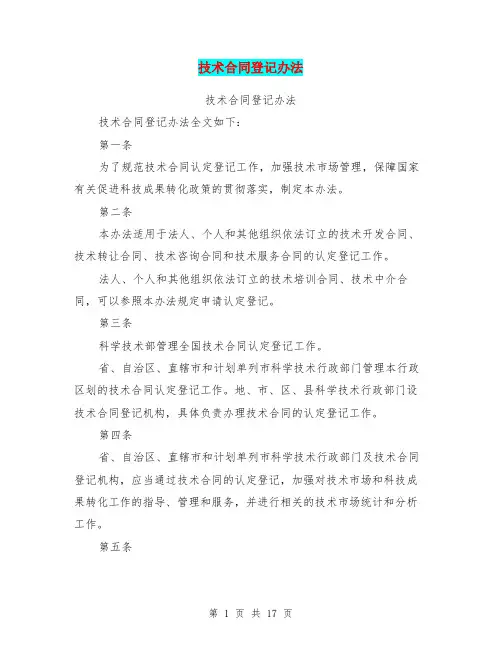 技术合同登记办法

技术合同登记办法

技术合同登记办法全文如下：

第一条

为了规范技术合同认定登记工作，加强技术市场管理，保障国家有关促进科技成果转化政策的贯彻落实，制定本办法。

第二条

本办法适用于法人、个人和其他组织依法订立的技术开发合同、技术转让合同、技术咨询合同和技术服务合同的认定登记工作。

法人、个人和其他组织依法订立的技术培训合同、技术中介合同，可以参照本办法规定申请认定登记。

第三条

科学技术部管理全国技术合同认定登记工作。

省、自治区、直辖市和计划单列市科学技术行政部门管理本行政区划的技术合同认定登记工作。地、市、区、县科学技术行政部门设技术合同登记机构，具体负责办理技术合同的认定登记工作。

第四条

省、自治区、直辖市和计划单列市科学技术行政部门及技术合同登记机构，应当通过技术合同的认定登记，加强对技术市场和科技成果转化工作的指导、管理和服务，并进行相关的技术市场统计和分析工作。

第五条

第 1 页 共 17 页